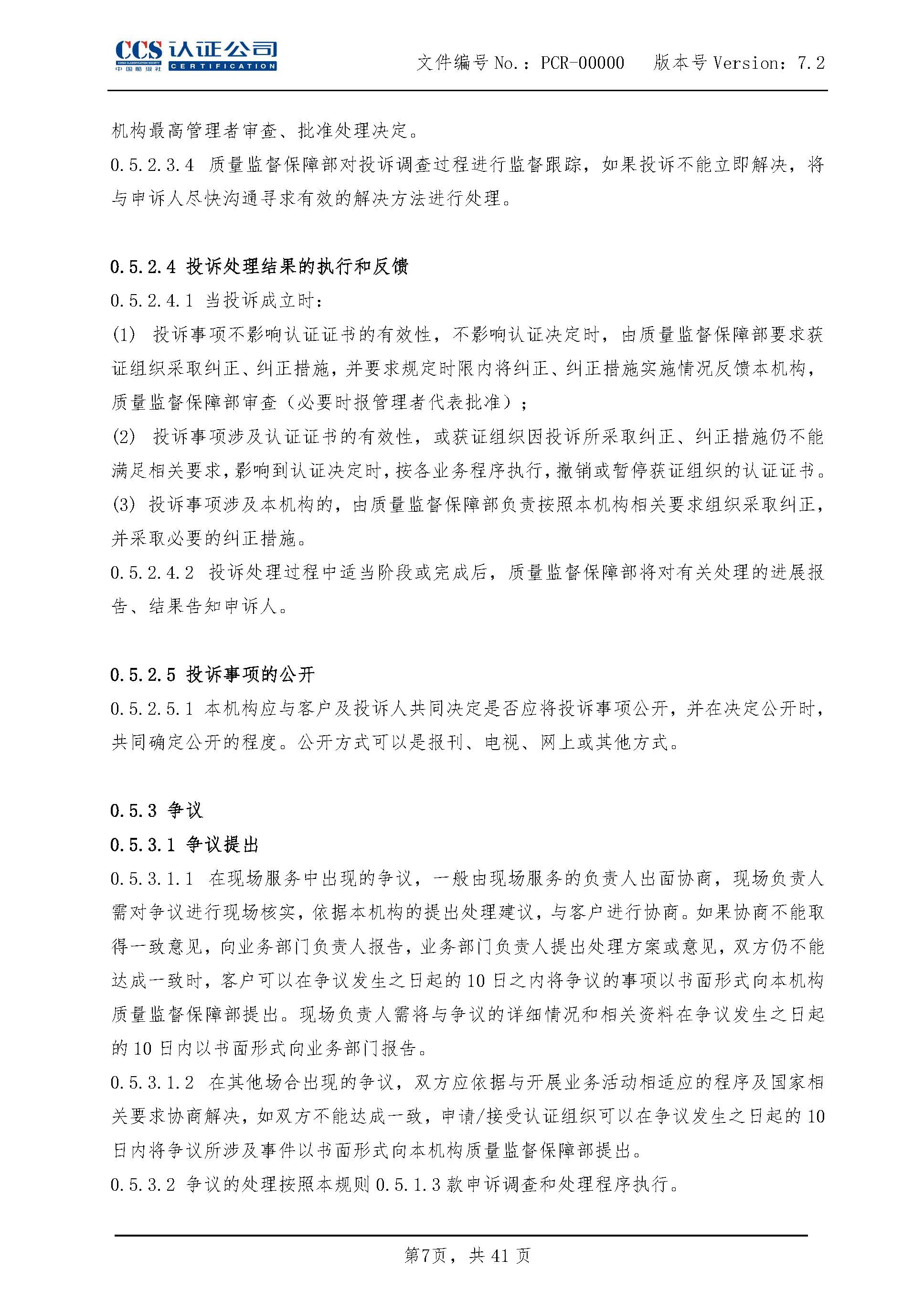 CCS 认证公司
CHINA CLASSIFICATION SOCIETY
中国船级社 CERTIFICATION

文件编号 No.：PCR-00000 版本号 Version：7.2

机构最高管理者审查、批准处理决定。

0.5.2.3.4 质量监督保障部对投诉调查过程进行监督跟踪，如果投诉不能立即解决，将与申诉人尽快沟通寻求有效的解决方法进行处理。

0.5.2.4 投诉处理结果的执行和反馈

0.5.2.4.1 当投诉成立时：

(1) 投诉事项不影响认证证书的有效性，不影响认证决定时，由质量监督保障部要求获证组织采取纠正、纠正措施，并要求规定时限内将纠正、纠正措施实施情况反馈本机构，质量监督保障部审查（必要时报管理者代表批准）；

(2) 投诉事项涉及认证证书的有效性，或获证组织因投诉所采取纠正、纠正措施仍不能满足相关要求，影响到认证决定时，按各业务程序执行，撤销或暂停获证组织的认证证书。

(3) 投诉事项涉及本机构的，由质量监督保障部负责按照本机构相关要求组织采取纠正，并采取必要的纠正措施。

0.5.2.4.2 投诉处理过程中适当阶段或完成后，质量监督保障部将对有关处理的进展报告、结果告知申诉人。

0.5.2.5 投诉事项的公开

0.5.2.5.1 本机构应与客户及投诉人共同决定是否应将投诉事项公开，并在决定公开时，共同确定公开的程度。公开方式可以是报刊、电视、网上或其他方式。

0.5.3 争议

0.5.3.1 争议提出

0.5.3.1.1 在现场服务中出现的争议，一般由现场服务的负责人出面协商，现场负责人需对争议进行现场核实，依据本机构的提出处理建议，与客户进行协商。如果协商不能取得一致意见，向业务部门负责人报告，业务部门负责人提出处理方案或意见，双方仍不能达成一致时，客户可以在争议发生之日起的 10 日之内将争议的事项以书面形式向本机构质量监督保障部提出。现场负责人需将与争议的详细情况和相关资料在争议发生之日起的 10 日内以书面形式向业务部门报告。

0.5.3.1.2 在其他场合出现的争议，双方应依据与开展业务活动相适应的程序及国家相关要求协商解决，如双方不能达成一致，申请/接受认证组织可以在争议发生之日起的 10 日内将争议所涉及事件以书面形式向本机构质量监督保障部提出。

0.5.3.2 争议的处理按照本规则 0.5.1.3 款申诉调查和处理程序执行。

第7页，共 41 页